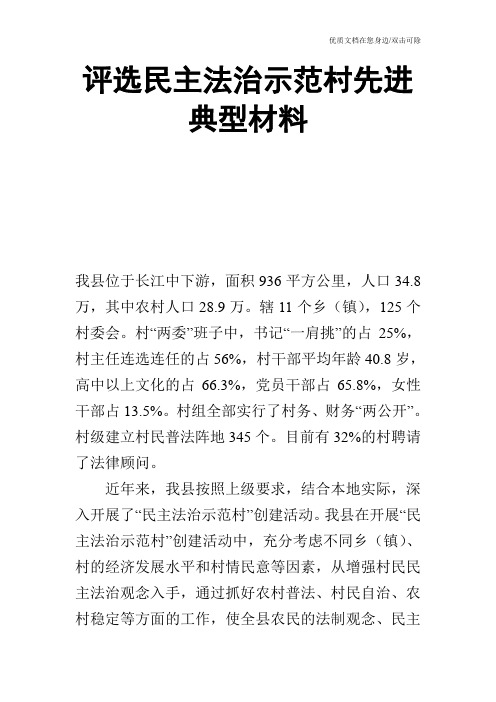 优质文档在您身边/双击可除

评选民主法治示范村先进典型材料

我县位于长江中下游，面积 936 平方公里，人口 34.8 万，其中农村人口 28.9 万。辖 11 个乡（镇），125 个村委会。村“两委”班子中，书记“一肩挑”的占 25%，村主任连选连任的占 56%，村干部平均年龄 40.8 岁，高中以上文化的占 66.3%，党员干部占 65.8%，女性干部占 13.5%。村组全部实行了村务、财务“两公开”。村级建立村民普法阵地 345 个。目前有 32%的村聘请了法律顾问。

近年来，我县按照上级要求，结合本地实际，深入开展了“民主法治示范村”创建活动。我县在开展“民主法治示范村”创建活动中，充分考虑不同乡（镇）、村的经济发展水平和村情民意等因素，从增强村民民主法治观念入手，通过抓好农村普法、村民自治、农村稳定等方面的工作，使全县农民的法制观念、民主